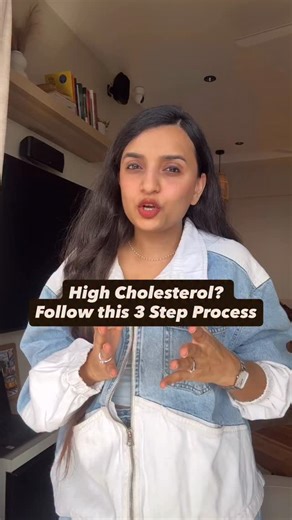 High Cholesterol?
Follow this 3 Step Process